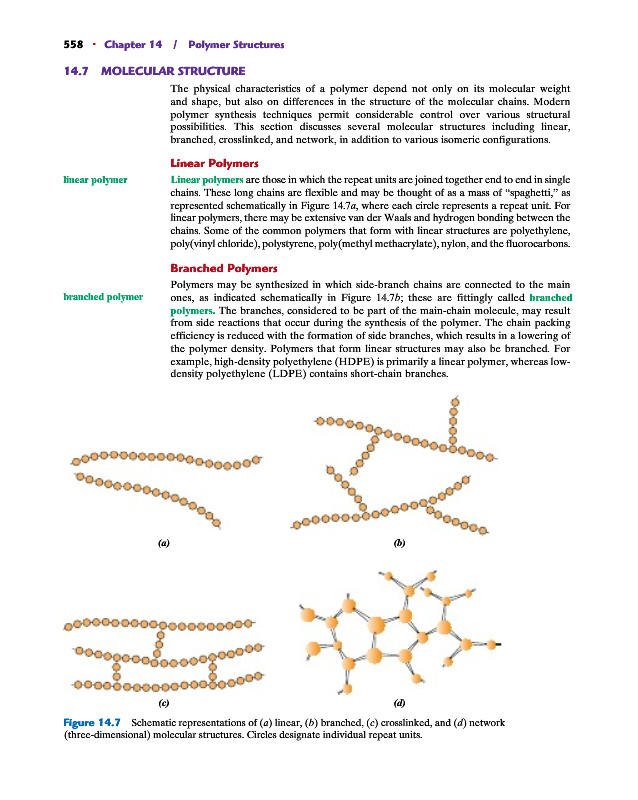 558 · Chapter 14 / Polymer Structures

14.7 MOLECULAR STRUCTURE

The physical characteristics of a polymer depend not only on its molecular weight and shape, but also on differences in the structure of the molecular chains. Modern polymer synthesis techniques permit considerable control over various structural possibilities. This section discusses several molecular structures including linear, branched, crosslinked, and network, in addition to various isomeric configurations.

Linear Polymers

linear polymer

Linear polymers are those in which the repeat units are joined together end to end in single chains. These long chains are flexible and may be thought of as a mass of "spaghetti," as represented schematically in Figure 14.7a, where each circle represents a repeat unit. For linear polymers, there may be extensive van der Waals and hydrogen bonding between the chains. Some of the common polymers that form with linear structures are polyethylene, poly(vinyl chloride), polystyrene, poly(methyl methacrylate), nylon, and the fluorocarbons.

Branched Polymers

branched polymer

Polymers may be synthesized in which side-branch chains are connected to the main ones, as indicated schematically in Figure 14.7b; these are fittingly called branched polymers. The branches, considered to be part of the main-chain molecule, may result from side reactions that occur during the synthesis of the polymer. The chain packing efficiency is reduced with the formation of side branches, which results in a lowering of the polymer density. Polymers that form linear structures may also be branched. For example, high-density polyethylene (HDPE) is primarily a linear polymer, whereas low-density polyethylene (LDPE) contains short-chain branches.

(a)

(b)

(c)

(d)

Figure 14.7 Schematic representations of (a) linear, (b) branched, (c) crosslinked, and (d) network (three-dimensional) molecular structures. Circles designate individual repeat units.